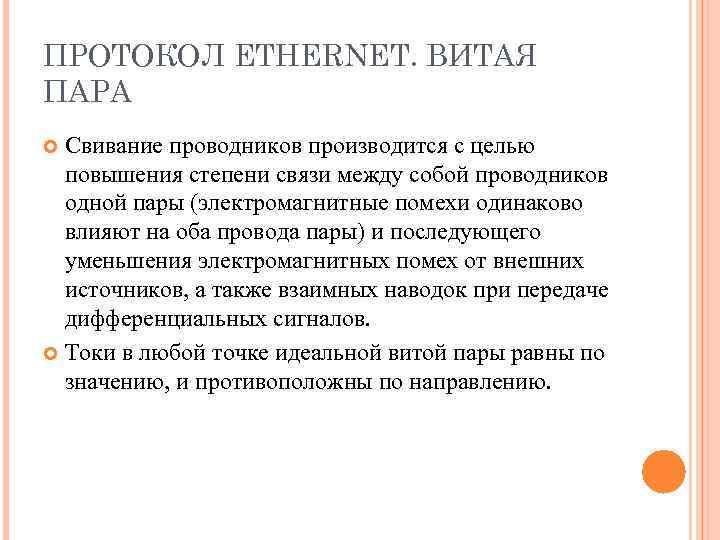 ПРОТОКОЛ ETHERNET. ВИТАЯ ПАРА

Свивание проводников производится с целью повышения степени связи между собой проводников одной пары (электромагнитные помехи одинаково влияют на оба провода пары) и последующего уменьшения электромагнитных помех от внешних источников, а также взаимных наводок при передаче дифференциальных сигналов.

Токи в любой точке идеальной витой пары равны по значению, и противоположны по направлению.